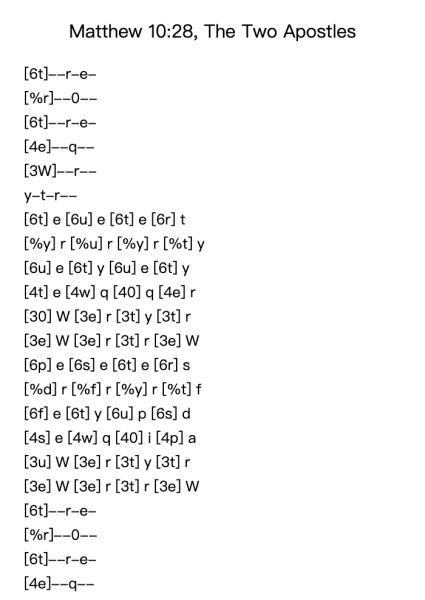 Matthew 10:28, The Two Apostles

[6t]--r-e-
[%r]--0--
[6t]--r-e-
[4e]--q--
[3W]--r--
y-t-r--
[6t] e [6u] e [6t] e [6r] t
[%y] r [%u] r [%y] r [%t] y
[6u] e [6t] y [6u] e [6t] y
[4t] e [4w] q [40] q [4e] r
[30] W [3e] r [3t] y [3t] r
[3e] W [3e] r [3t] r [3e] W
[6p] e [6s] e [6t] e [6r] s
[%d] r [%f] r [%y] r [%t] f
[6f] e [6t] y [6u] p [6s] d
[4s] e [4w] q [40] i [4p] a
[3u] W [3e] r [3t] y [3t] r
[3e] W [3e] r [3t] r [3e] W
[6t]--r-e-
[%r]--0--
[6t]--r-e-
[4e]--q--